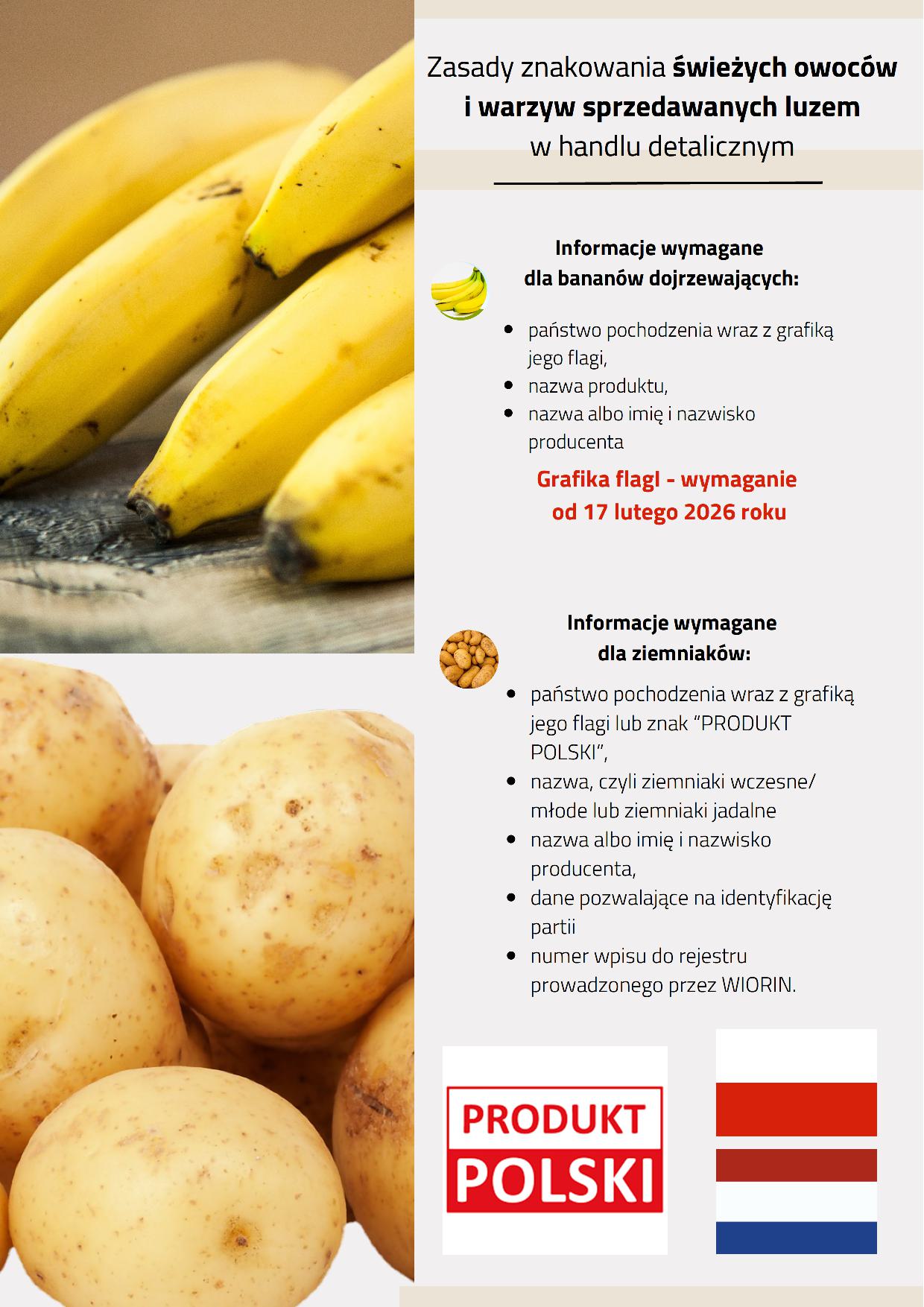 Zasady znakowania świeżych owoców i warzyw sprzedawanych luzem w handlu detalicznym

Informacje wymagane dla bananów dojrzewających:

• państwo pochodzenia wraz z grafiką jego flagi,
• nazwa produktu,
• nazwa albo imię i nazwisko producenta

Grafika flagi - wymaganie od 17 lutego 2026 roku

Informacje wymagane dla ziemniaków:

• państwo pochodzenia wraz z grafiką jego flagi lub znak "PRODUKT POLSKI",
• nazwa, czyli ziemniaki wczesne/ młode lub ziemniaki jadalne
• nazwa albo imię i nazwisko producenta,
• dane pozwalające na identyfikację partii
• numer wpisu do rejestru prowadzonego przez WIORIN.

PRODUKT
POLSKI